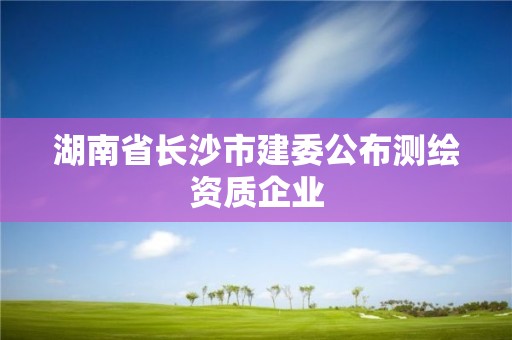 湖南省长沙市建委公布测绘资质企业